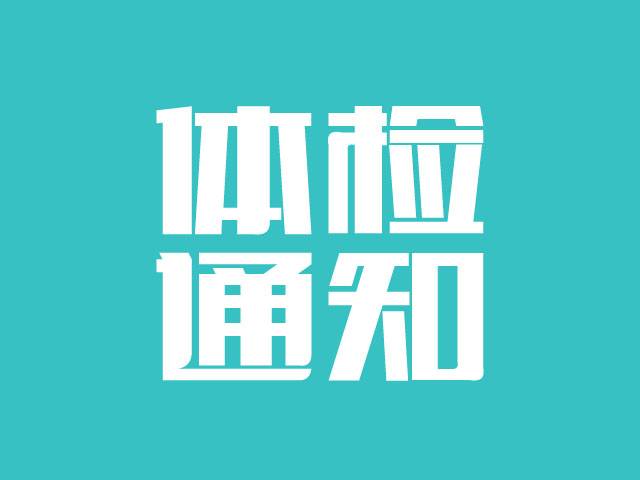 体检
通知